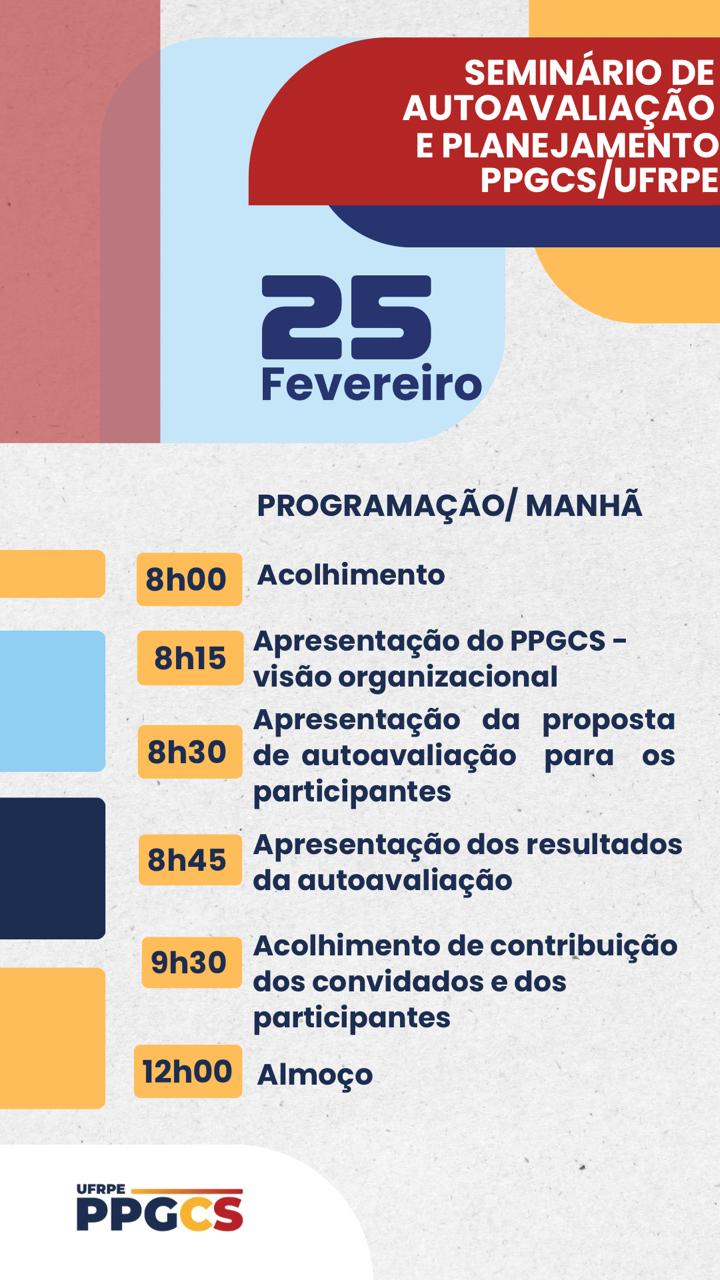 SEMINÁRIO DE AUTOAVALIAÇÃO E PLANEJAMENTO PPGCS/UFRPE

25
Fevereiro

PROGRAMAÇÃO/ MANHÃ

8h00 Acolhimento

8h15 Apresentação do PPGCS - visão organizacional

8h30 Apresentação da proposta de autoavaliação para os participantes

8h45 Apresentação dos resultados da autoavaliação

9h30 Acolhimento de contribuição dos convidados e dos participantes

12h00 Almoço

UFRPE
PPGCS